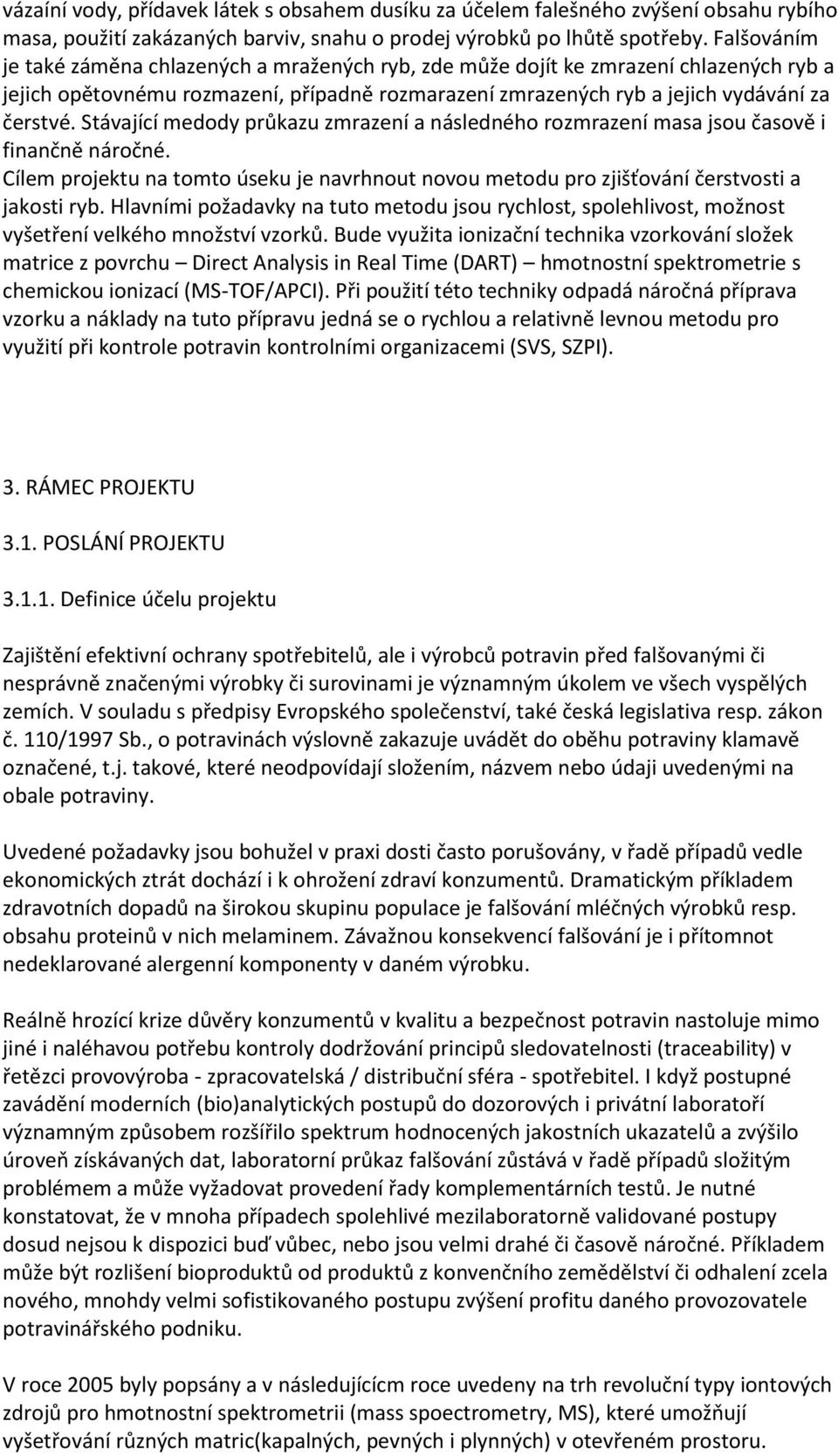 vázaíní vody, přídavek látek s obsahem dusíku za účelem falešného zvýšení obsahu rybího masa, použití zakázaných barviv, snahu o prodej výrobků po lhůtě spotřeby. Falšováním je také záměna chlazených a mražených ryb, zde může dojít ke zmrazení chlazených ryb a jejich opětovnému rozmazení, případně rozmarazení zmrazených ryb a jejich vydávání za čerstvé. Stávající medody průkazu zmrazení a následného rozmrazení masa jsou časově i finančně náročné.
Cílem projektu na tomto úseku je navrhnout novou metodu pro zjišťování čerstvosti a jakosti ryb. Hlavními požadavky na tuto metodu jsou rychlost, spolehlivost, možnost vyšetření velkého množství vzorků. Bude využita ionizační technika vzorkování složek matrice z povrchu – Direct Analysis in Real Time (DART) – hmotnostní spektrometrie s chemickou ionizací (MS-TOF/APCI). Při použití této techniky odpadá náročná příprava vzorku a náklady na tuto přípravu jedná se o rychlou a relativně levnou metodu pro využití při kontrole potravin kontrolními organizacemi (SVS, SZPI).

3. RÁMEC PROJEKTU

3.1. POSLÁNÍ PROJEKTU

3.1.1. Definice účelu projektu

Zajištění efektivní ochrany spotřebitelů, ale i výrobců potravin před falšovanými či nesprávně značenými výrobky či surovinami je významným úkolem ve všech vyspělých zemích. V souladu s předpisy Evropského společenství, také česká legislativa resp. zákon č. 110/1997 Sb., o potravinách výslovně zakazuje uvádět do oběhu potraviny klamavě označené, t.j. takové, které neodpovídají složením, názvem nebo údaji uvedenými na obale potraviny.

Uvedené požadavky jsou bohužel v praxi dosti často porušovány, v řadě případů vedle ekonomických ztrát dochází i k ohrožení zdraví konzumentů. Dramatickým příkladem zdravotních dopadů na širokou skupinu populace je falšování mléčných výrobků resp. obsahu proteinů v nich melaminem. Závažnou konsekvencí falšování je i přítomnot nedeklarované alergenní komponenty v daném výrobku.

Reálně hrozící krize důvěry konzumentů v kvalitu a bezpečnost potravin nastoluje mimo jiné i naléhavou potřebu kontroly dodržování principů sledovatelnosti (traceability) v řetězci provovýroba - zpracovatelská / distribuční sféra - spotřebitel. I když postupné zavádění moderních (bio)analytických postupů do dozorových i privátní laboratoří významným způsobem rozšířilo spektrum hodnocených jakostních ukazatelů a zvýšilo úroveň získávaných dat, laboratorní průkaz falšování zůstává v řadě případů složitým problémem a může vyžadovat provedení řady komplementárních testů. Je nutné konstatovat, že v mnoha případech spolehlivé mezilaboratorně validované postupy dosud nejsou k dispozici buď vůbec, nebo jsou velmi drahé či časově náročné. Příkladem může být rozlišení bioproduktů od produktů z konvenčního zemědělství či odhalení zcela nového, mnohdy velmi sofistikovaného postupu zvýšení profitu daného provozovatele potravinářského podniku.

V roce 2005 byly popsány a v následujícím roce uvedeny na trh revoluční typy iontových zdrojů pro hmotnostní spektrometrii (mass spoectrometry, MS), které umožňují vyšetřování různých matric(kapalných, pevných i plynných) v otevřeném prostoru.